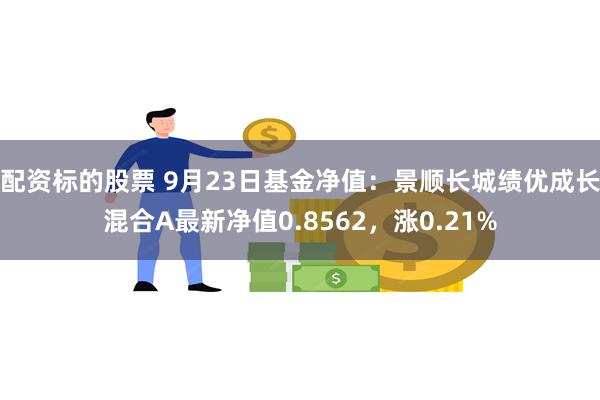 配资标的股票 9月23日基金净值：景顺长城绩优成长混合A最新净值0.8562，涨0.21%

$

$

$